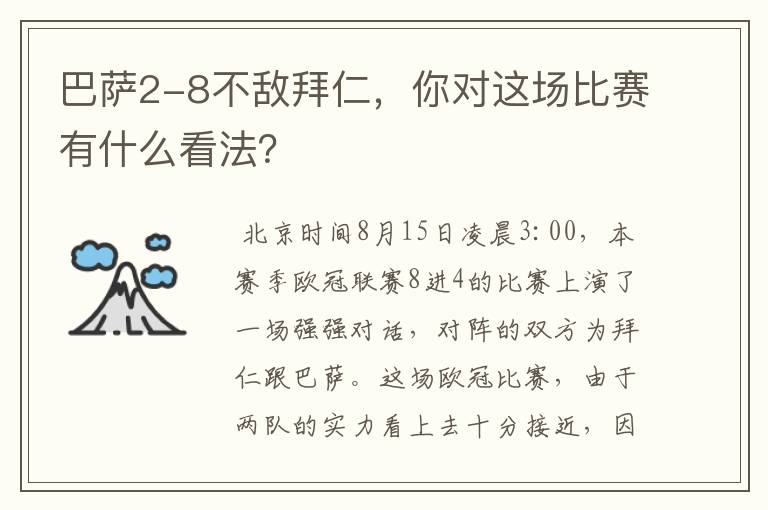 巴萨2-8不敌拜仁，你对这场比赛有什么看法?

北京时间8月15日凌晨3:00，本赛季欧冠联赛8进4的比赛上演了一场强强对话，对阵的双方为拜仁跟巴萨。这场欧冠比赛，由于两队的实力看上去十分接近，因